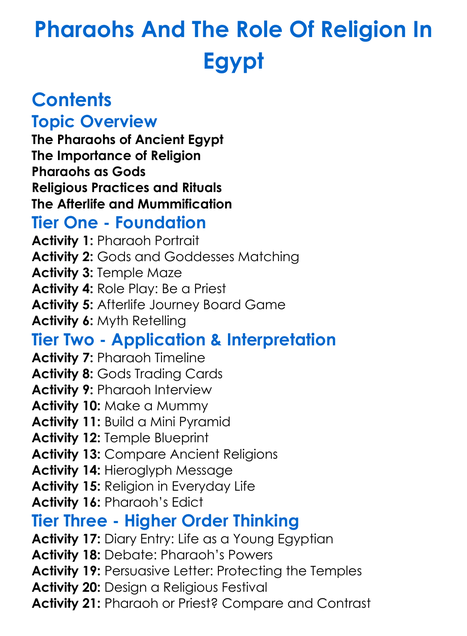 Pharaohs And The Role Of Religion In Egypt

Contents

Topic Overview

The Pharaohs of Ancient Egypt
The Importance of Religion
Pharaohs as Gods
Religious Practices and Rituals
The Afterlife and Mummification

Tier One - Foundation

Activity 1: Pharaoh Portrait
Activity 2: Gods and Goddesses Matching
Activity 3: Temple Maze
Activity 4: Role Play: Be a Priest
Activity 5: Afterlife Journey Board Game
Activity 6: Myth Retelling

Tier Two - Application & Interpretation

Activity 7: Pharaoh Timeline
Activity 8: Gods Trading Cards
Activity 9: Pharaoh Interview
Activity 10: Make a Mummy
Activity 11: Build a Mini Pyramid
Activity 12: Temple Blueprint
Activity 13: Compare Ancient Religions
Activity 14: Hieroglyph Message
Activity 15: Religion in Everyday Life
Activity 16: Pharaoh's Edict

Tier Three - Higher Order Thinking

Activity 17: Diary Entry: Life as a Young Egyptian
Activity 18: Debate: Pharaoh's Powers
Activity 19: Persuasive Letter: Protecting the Temples
Activity 20: Design a Religious Festival
Activity 21: Pharaoh or Priest? Compare and Contrast